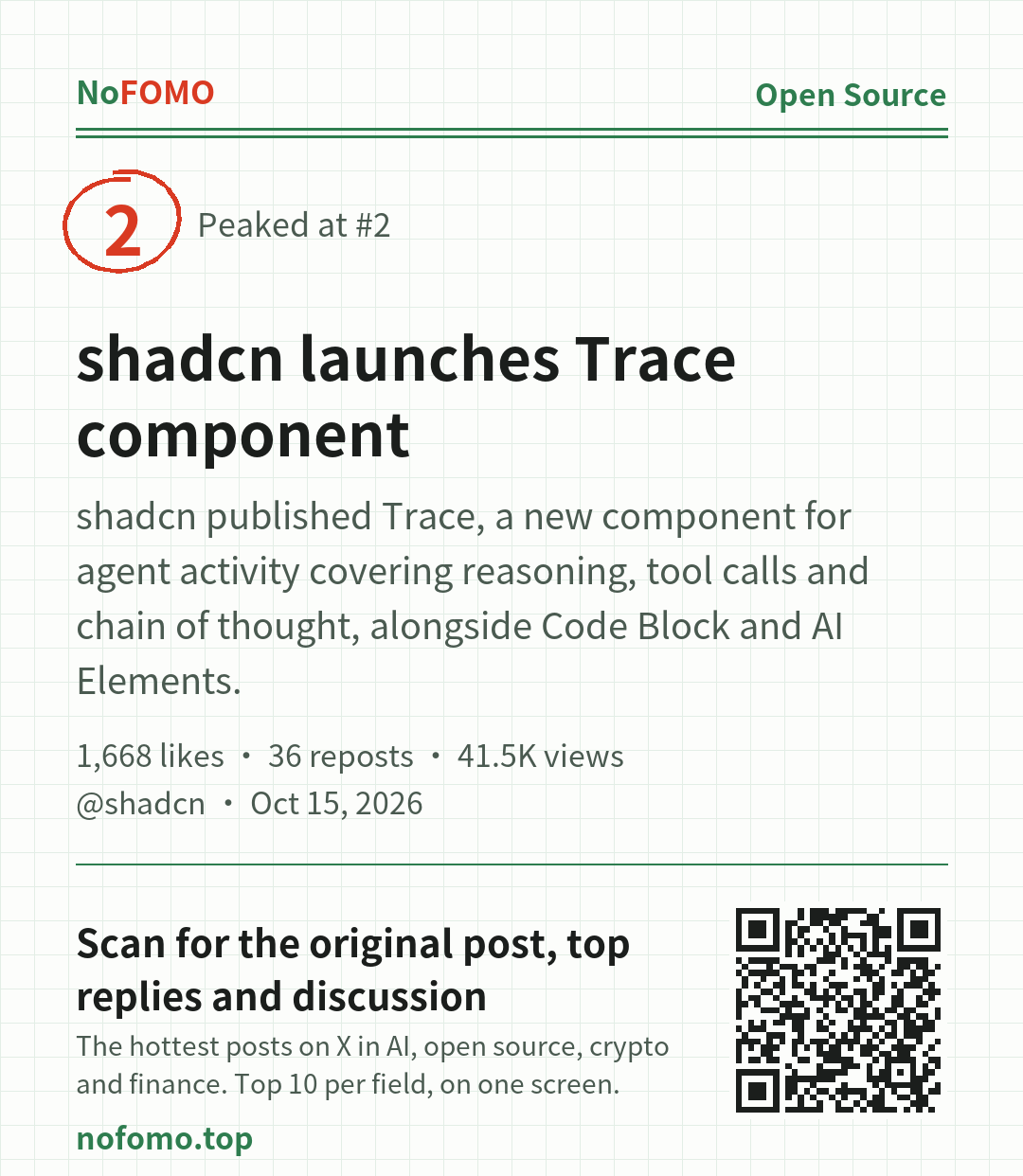 NoFOMO
Open Source

2
Peaked at #2

shadcn launches Trace component

shadcn published Trace, a new component for agent activity covering reasoning, tool calls and chain of thought, alongside Code Block and AI Elements.

1,668 likes • 36 reposts • 41.5K views
@shadcn • Oct 15, 2026

Scan for the original post, top replies and discussion

The hottest posts on X in AI, open source, crypto and finance. Top 10 per field, on one screen.

nofomo.top